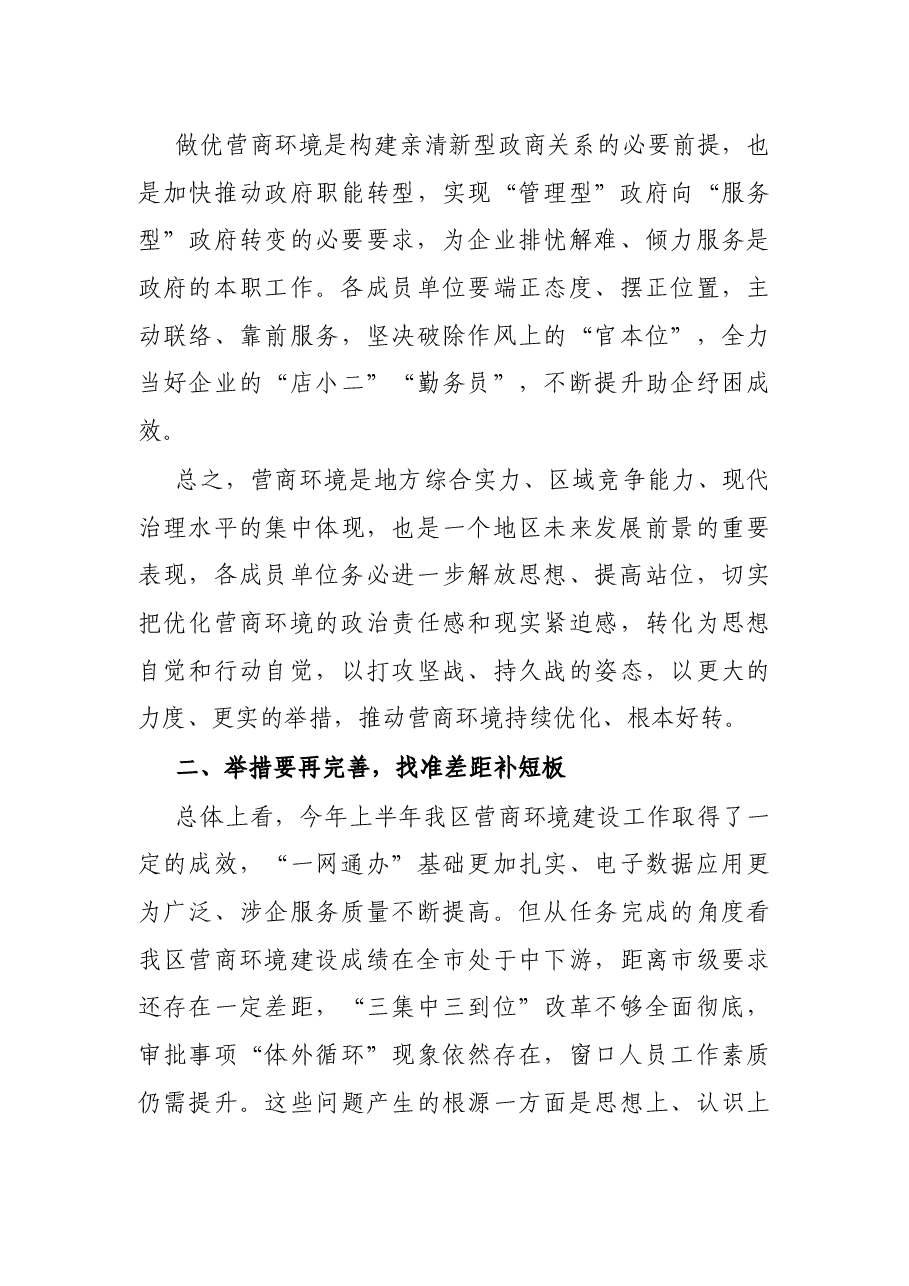 做优营商环境是构建亲清新型政商关系的必要前提，也是加快推动政府职能转型，实现“管理型”政府向“服务型”政府转变的必要要求，为企业排忧解难、倾力服务是政府的本职工作。各成员单位要端正态度、摆正位置，主动联络、靠前服务，坚决破除作风上的“官本位”，全力当好企业的“店小二”“勤务员”，不断提升助企纾困成效。

总之，营商环境是地方综合实力、区域竞争能力、现代治理水平的集中体现，也是一个地区未来发展前景的重要表现，各成员单位务必进一步解放思想、提高站位，切实把优化营商环境的政治责任感和现实紧迫感，转化为思想自觉和行动自觉，以打攻坚战、持久战的姿态，以更大的力度、更实的举措，推动营商环境持续优化、根本好转。

二、举措要再完善，找准差距补短板

总体上看，今年上半年我区营商环境建设工作取得了一定的成效，“一网通办”基础更加扎实、电子数据应用更为广泛、涉企服务质量不断提高。但从任务完成的角度看我区营商环境建设成绩在全市处于中下游，距离市级要求还存在一定差距，“三集中三到位”改革不够全面彻底，审批事项“体外循环”现象依然存在，窗口人员工作素质仍需提升。这些问题产生的根源一方面是思想上、认识上